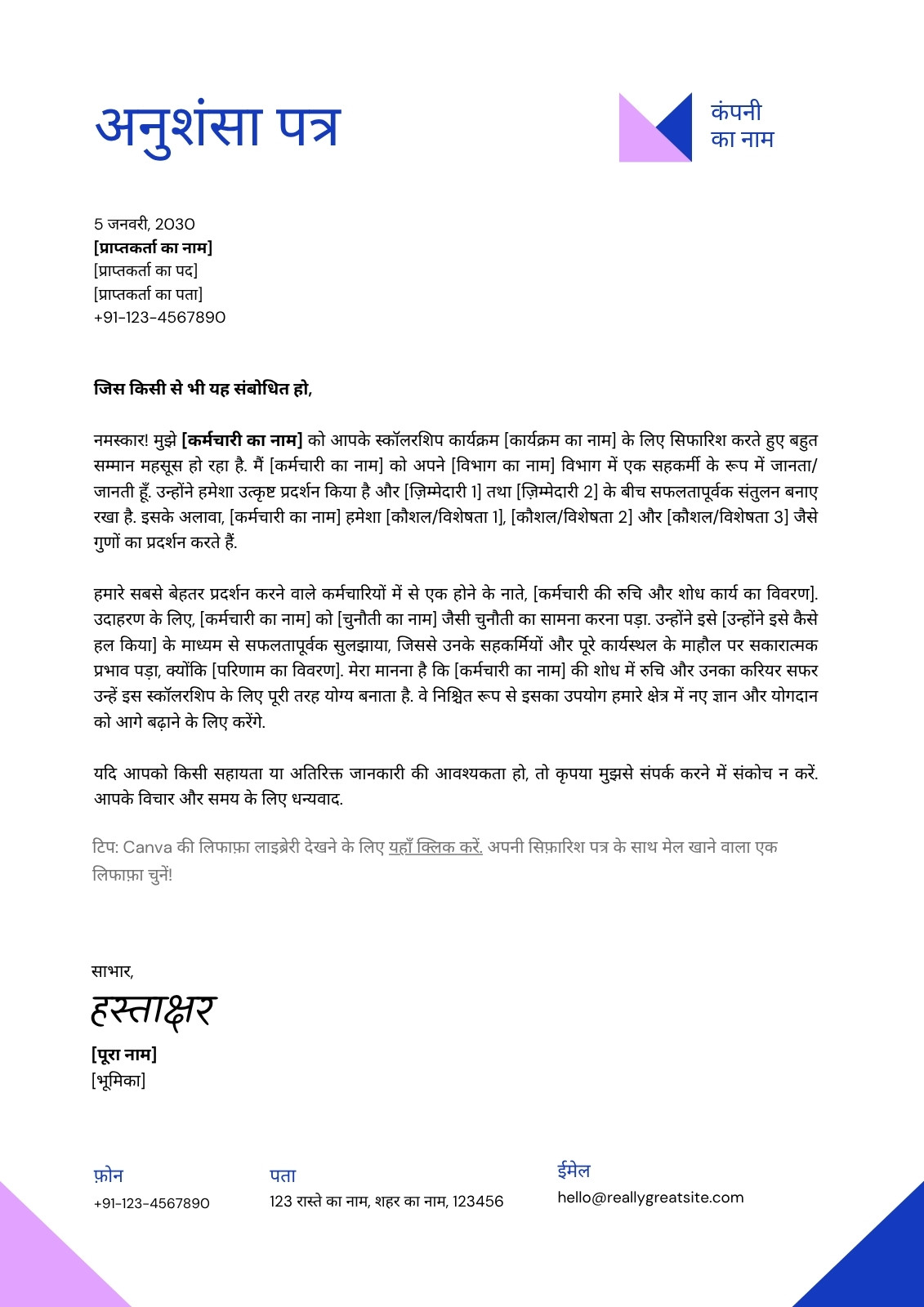 अनुशंसा पत्र

कंपनी
का नाम

5 जनवरी, 2030
[प्राप्तकर्ता का नाम]
[प्राप्तकर्ता का पद]
[प्राप्तकर्ता का पता]
+91-123-4567890

जिस किसी से भी यह संबोधित हो,

नमस्कार! मुझे [कर्मचारी का नाम] को आपके स्कॉलरशिप कार्यक्रम [कार्यक्रम का नाम] के लिए सिफारिश करते हुए बहुत सम्मान महसूस हो रहा है. मैं [कर्मचारी का नाम] को अपने [विभाग का नाम] विभाग में एक सहकर्मी के रूप में जानता/जानती हूँ. उन्होंने हमेशा उत्कृष्ट प्रदर्शन किया है और [ज़िम्मेदारी 1] तथा [ज़िम्मेदारी 2] के बीच सफलतापूर्वक संतुलन बनाए रखा है. इसके अलावा, [कर्मचारी का नाम] हमेशा [कौशल/विशेषता 1], [कौशल/विशेषता 2] और [कौशल/विशेषता 3] जैसे गुणों का प्रदर्शन करते हैं.

हमारे सबसे बेहतर प्रदर्शन करने वाले कर्मचारियों में से एक होने के नाते, [कर्मचारी की रुचि और शोध कार्य का विवरण]. उदाहरण के लिए, [कर्मचारी का नाम] को [चुनौती का नाम] जैसी चुनौती का सामना करना पड़ा. उन्होंने इसे [उन्होंने इसे कैसे हल किया] के माध्यम से सफलतापूर्वक सुलझाया, जिससे उनके सहकर्मियों और पूरे कार्यस्थल के माहौल पर सकारात्मक प्रभाव पड़ा, क्योंकि [परिणाम का विवरण]. मेरा मानना है कि [कर्मचारी का नाम] की शोध में रुचि और उनका करियर सफर उन्हें इस स्कॉलरशिप के लिए पूरी तरह योग्य बनाता है. वे निश्चित रूप से इसका उपयोग हमारे क्षेत्र में नए ज्ञान और योगदान को आगे बढ़ाने के लिए करेंगे.

यदि आपको किसी सहायता या अतिरिक्त जानकारी की आवश्यकता हो, तो कृपया मुझसे संपर्क करने में संकोच न करें. आपके विचार और समय के लिए धन्यवाद.

टिप: Canva की लिफाफ़ा लाइब्रेरी देखने के लिए यहाँ क्लिक करें. अपनी सिफ़ारिश पत्र के साथ मेल खाने वाला एक लिफाफ़ा चुनें!

साभार,
हस्ताक्षर
[पूरा नाम]
[भूमिका]

फ़ोन
+91-123-4567890

पता
123 रास्ते का नाम, शहर का नाम, 123456

ईमेल
hello@reallygreatsite.com